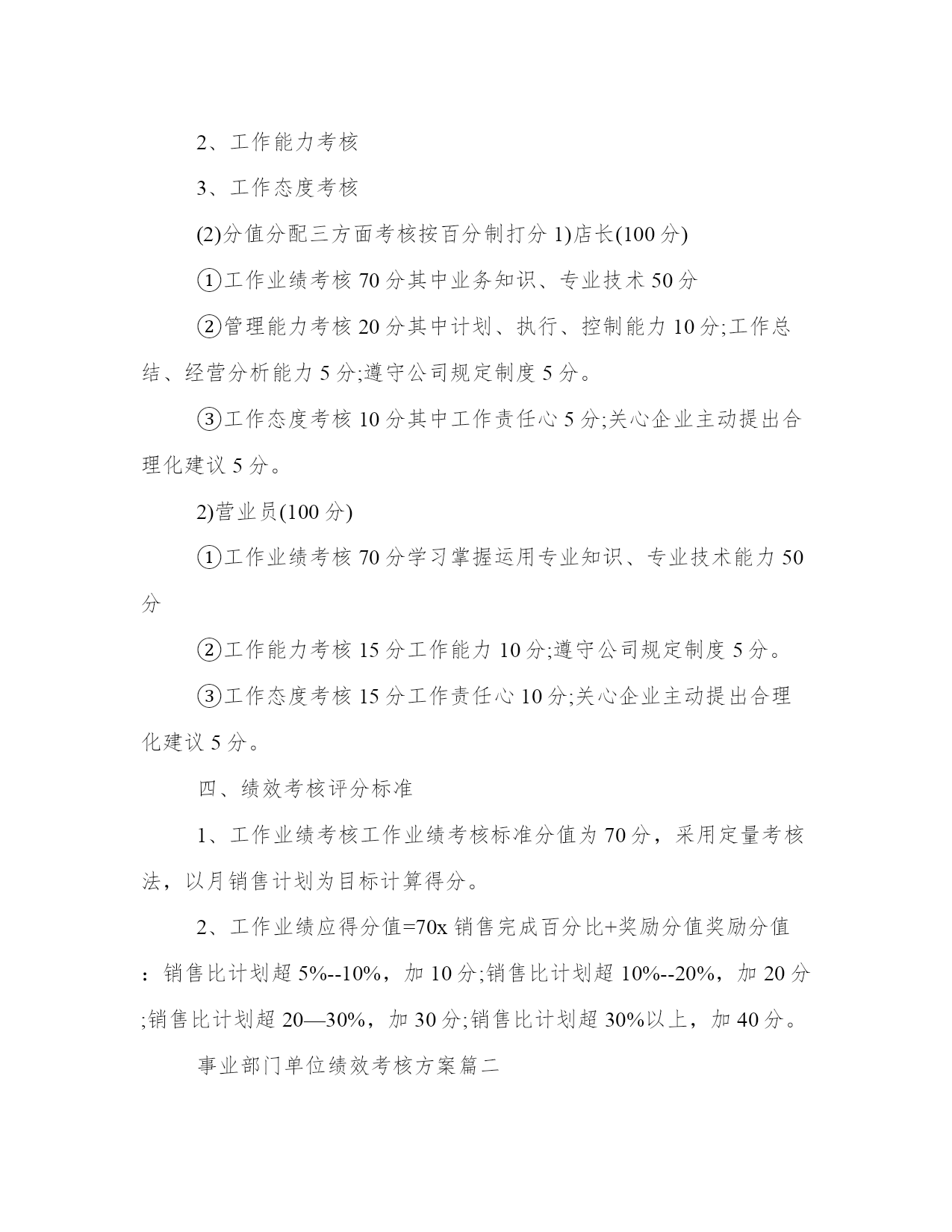 2、工作能力考核

3、工作态度考核

(2)分值分配三方面考核按百分制打分 1)店长(100 分)

①工作业绩考核 70 分其中业务知识、专业技术 50 分

②管理能力考核 20 分其中计划、执行、控制能力 10 分;工作总结、经营分析能力 5 分;遵守公司规定制度 5 分。

③工作态度考核 10 分其中工作责任心 5 分;关心企业主动提出合理化建议 5 分。

2)营业员(100 分)

①工作业绩考核 70 分学习掌握运用专业知识、专业技术能力 50 分

②工作能力考核 15 分工作能力 10 分;遵守公司规定制度 5 分。

③工作态度考核 15 分工作责任心 10 分;关心企业主动提出合理化建议 5 分。

四、绩效考核评分标准

1、工作业绩考核工作业绩考核标准分值为 70 分，采用定量考核法，以月销售计划为目标计算得分。

2、工作业绩应得分值=70x 销售完成百分比+奖励分值奖励分值：销售比计划超 5%--10%，加 10 分;销售比计划超 10%--20%，加 20 分;销售比计划超 20—30%，加 30 分;销售比计划超 30%以上，加 40 分。

事业部门单位绩效考核方案篇二